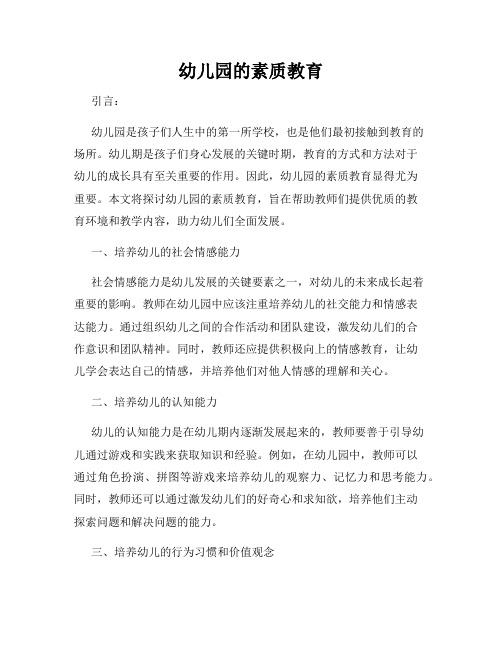 幼儿园的素质教育

引言：

幼儿园是孩子们人生中的第一所学校，也是他们最初接触到教育的场所。幼儿期是孩子们身心发展的关键时期，教育的方式和方法对于幼儿的成长具有至关重要的作用。因此，幼儿园的素质教育显得尤为重要。本文将探讨幼儿园的素质教育，旨在帮助教师们提供优质的教育环境和教学内容，助力幼儿们全面发展。

一、培养幼儿的社会情感能力

社会情感能力是幼儿发展的关键要素之一，对幼儿的未来成长起着重要的影响。教师在幼儿园中应该注重培养幼儿的社交能力和情感表达能力。通过组织幼儿之间的合作活动和团队建设，激发幼儿们的合作意识和团队精神。同时，教师还应提供积极向上的情感教育，让幼儿学会表达自己的情感，并培养他们对他人情感的理解和关心。

二、培养幼儿的认知能力

幼儿的认知能力是在幼儿期内逐渐发展起来的，教师要善于引导幼儿通过游戏和实践来获取知识和经验。例如，在幼儿园中，教师可以通过角色扮演、拼图等游戏来培养幼儿的观察力、记忆力和思考能力。同时，教师还可以通过激发幼儿们的好奇心和求知欲，培养他们主动探索问题和解决问题的能力。

三、培养幼儿的行为习惯和价值观念